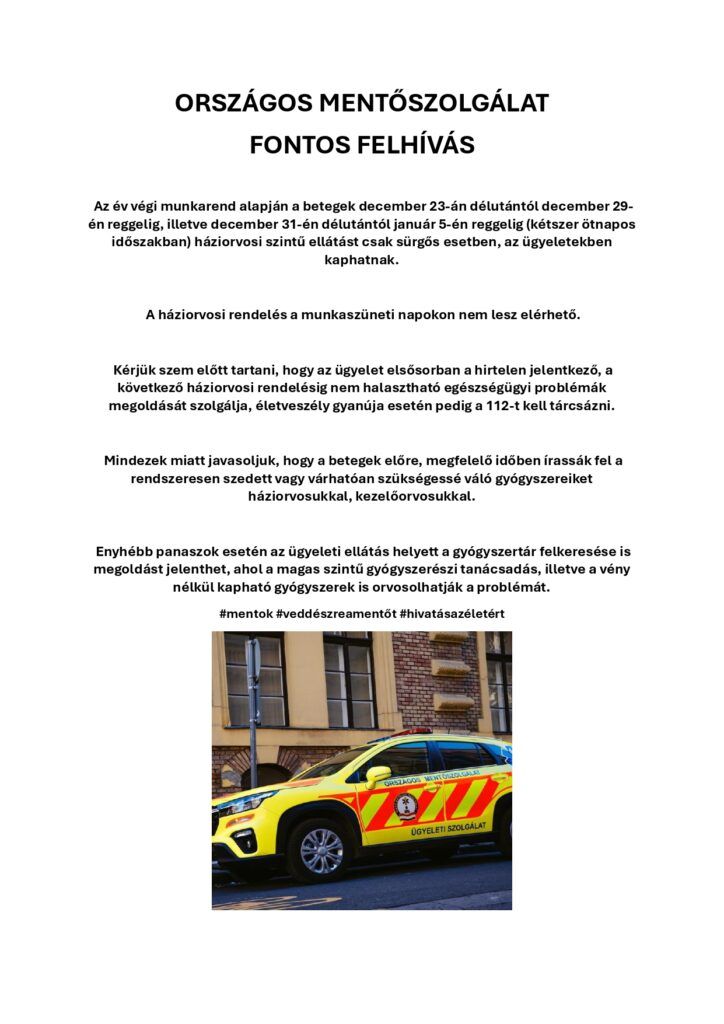 ORSZÁGOS MENTŐSZOLGÁLAT
FONTOS FELHÍVÁS

Az év végi munkarend alapján a betegek december 23-án délutántól december 29-én reggelig, illetve december 31-én délutántól január 5-én reggelig (kétszer ötnapos időszakban) háziorvosi szintű ellátást csak sürgős esetben, az ügyeletekben kaphatnak.

A háziorvosi rendelés a munkaszüneti napokon nem lesz elérhető.

Kérjük szem előtt tartani, hogy az ügyelet elsősorban a hirtelen jelentkező, a következő háziorvosi rendelésig nem halasztható egészségügyi problémák megoldását szolgálja, életveszély gyanúja esetén pedig a 112-t kell tárcsázni.

Mindezek miatt javasoljuk, hogy a betegek előre, megfelelő időben írassák fel a rendszeresen szedett vagy várhatóan szükségessé váló gyógyszereiket háziorvosukkal, kezelőorvosukkal.

Enyhébb panaszok esetén az ügyeleti ellátás helyett a gyógyszertár felkeresése is megoldást jelenthet, ahol a magas szintű gyógyszerészi tanácsadás, illetve a vény nélkül kapható gyógyszerek is orvosolhatják a problémát.

#mentok #veddészreamentőt #hivatásazéletért

ORSZÁGOS MENTŐSZOLGÁLAT
ÜGYELETI SZOLGÁLAT